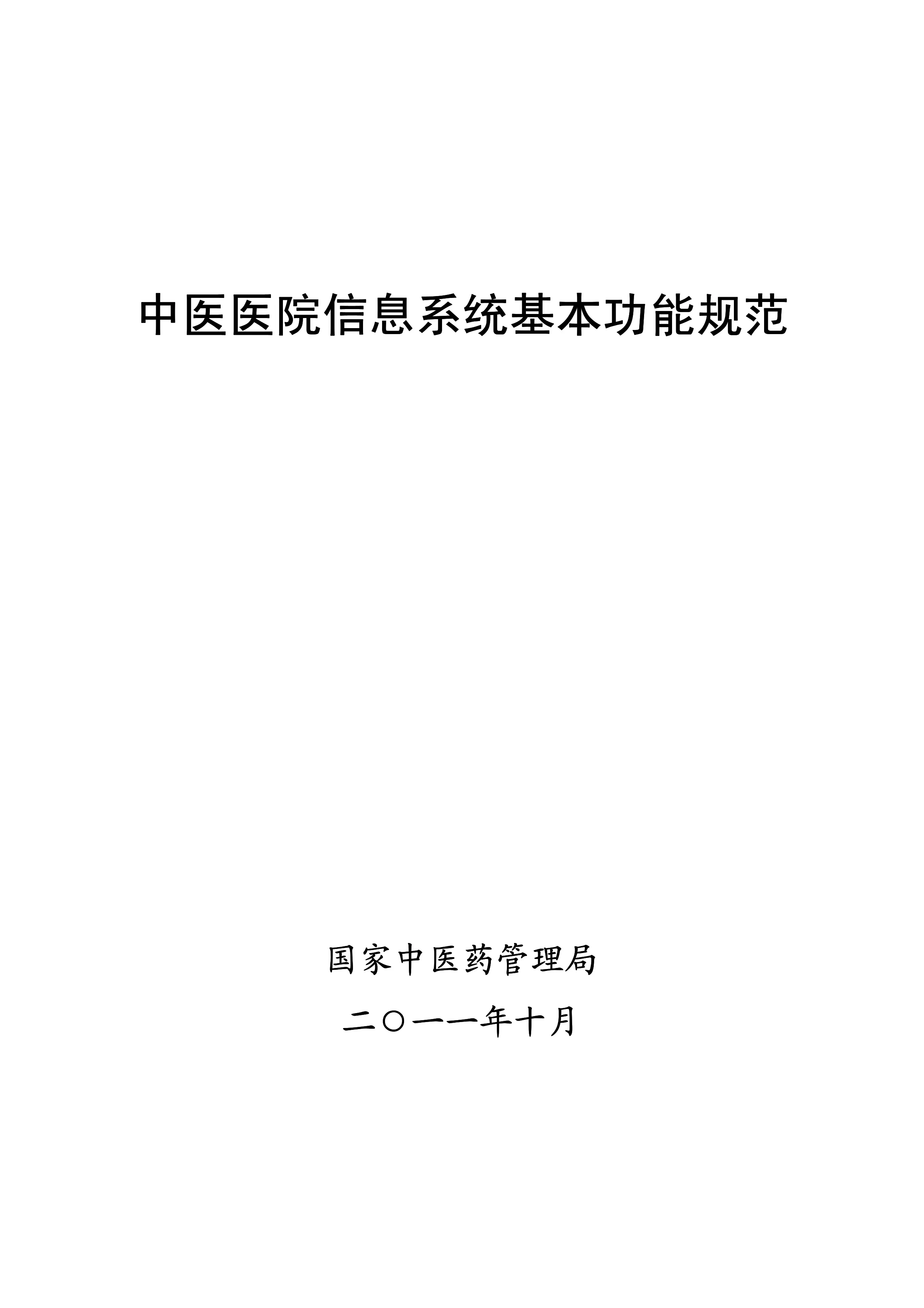 中医医院信息系统基本功能规范

国家中医药管理局

二〇一一年十月